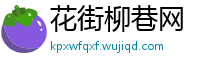 花街柳巷网
kpxwfqxf.wujiqd.com